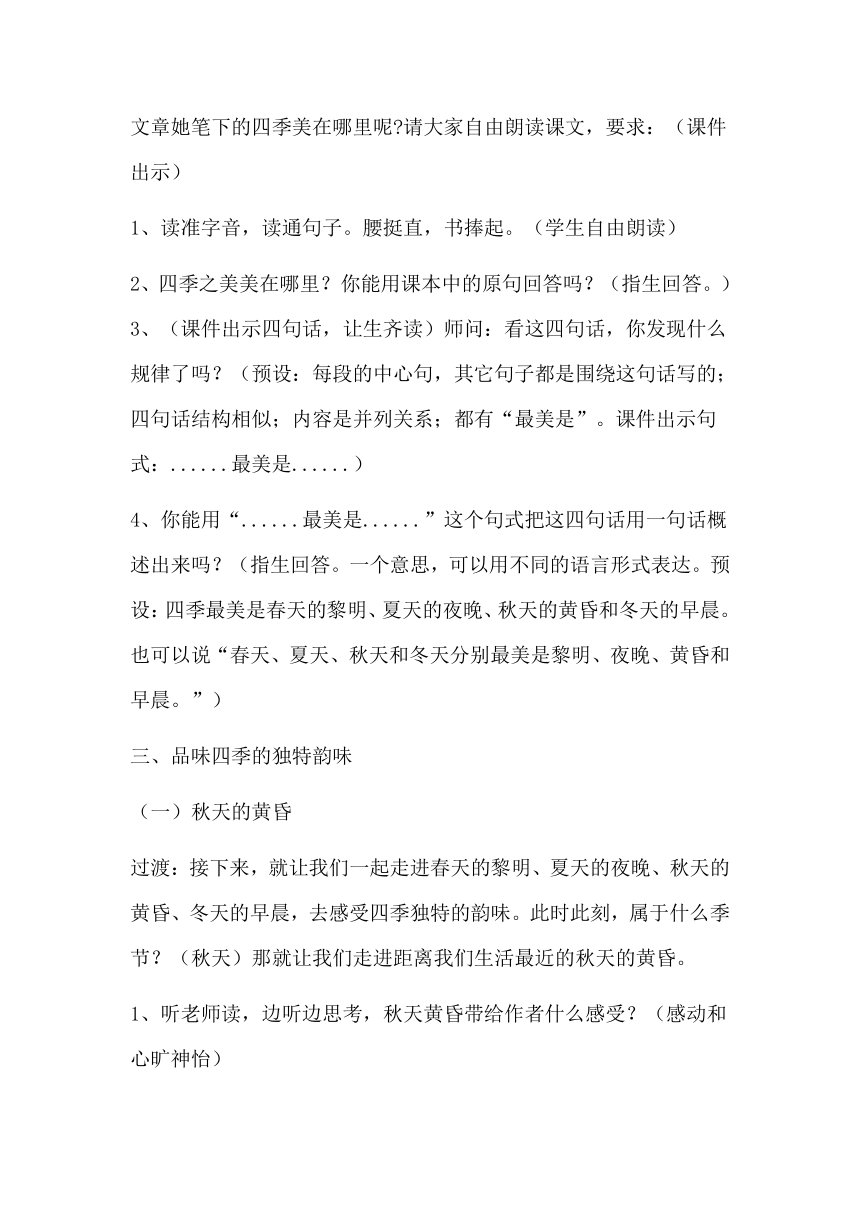 文章她笔下的四季美在哪里呢?请大家自由朗读课文，要求：（课件出示）

1、读准字音，读通句子。腰挺直，书捧起。（学生自由朗读）

2、四季之美美在哪里？你能用课本中的原句回答吗？（指生回答。）
3、（课件出示四句话，让生齐读）师问：看这四句话，你发现什么规律了吗？（预设：每段的中心句，其它句子都是围绕这句话写的；四句话结构相似；内容是并列关系；都有“最美是”。课件出示句式：......最美是......）

4、你能用“......最美是......”这个句式把这四句话用一句话概述出来吗？（指生回答。一个意思，可以用不同的语言形式表达。预设：四季最美是春天的黎明、夏天的夜晚、秋天的黄昏和冬天的早晨。也可以说“春天、夏天、秋天和冬天分别最美是黎明、夜晚、黄昏和早晨。”）

三、品味四季的独特韵味

（一）秋天的黄昏

过渡：接下来，就让我们一起走进春天的黎明、夏天的夜晚、秋天的黄昏、冬天的早晨，去感受四季独特的韵味。此时此刻，属于什么季节？（秋天）那就让我们走进距离我们生活最近的秋天的黄昏。

1、听老师读，边听边思考，秋天黄昏带给作者什么感受？（感动和心旷神怡）